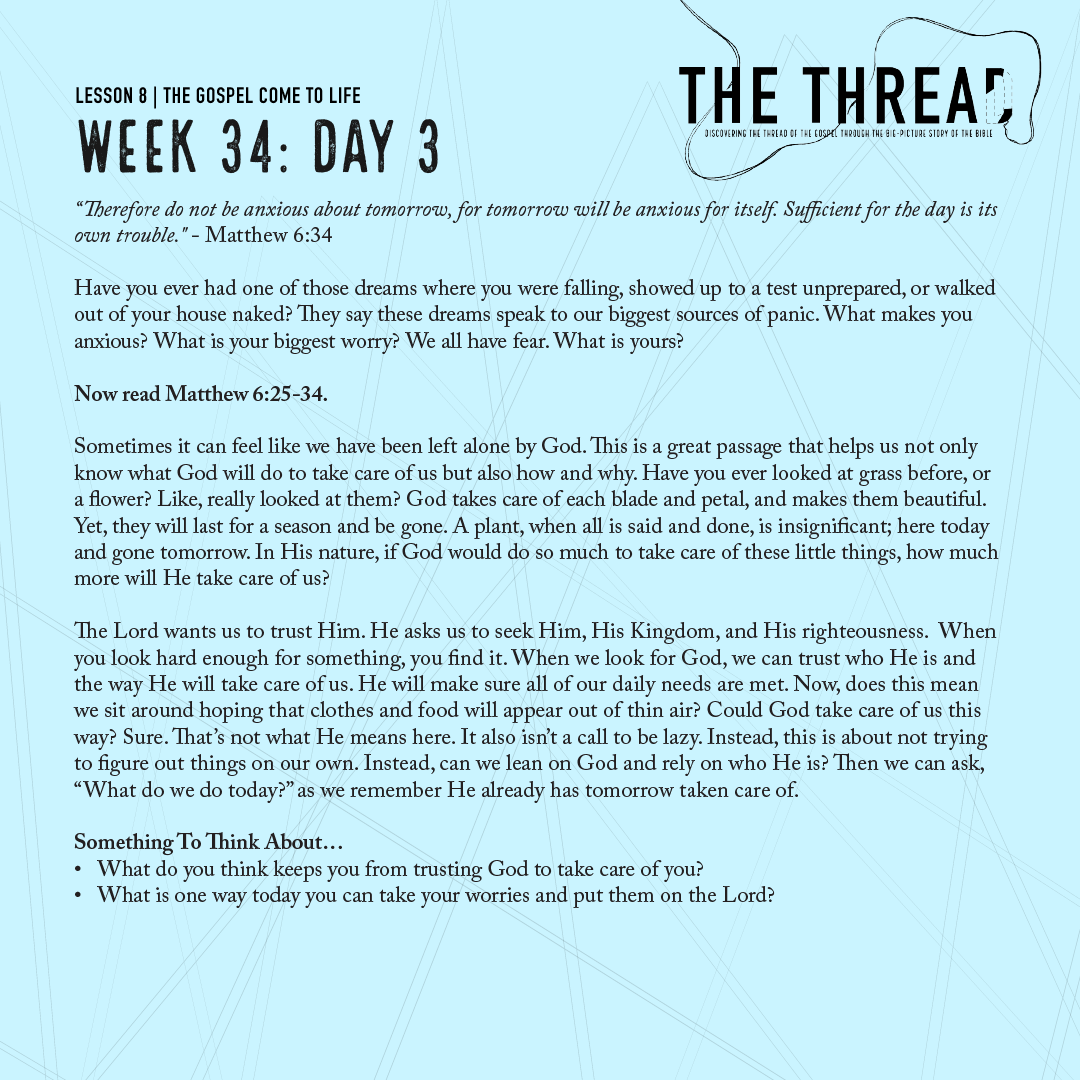 LESSON 8 | THE GOSPEL COME TO LIFE
WEEK 34: DAY 3

THE THREAD
DISCOVERING THE THREAD OF THE GOSPEL THROUGH THE BIG-PICTURE STORY OF THE BIBLE

"Therefore do not be anxious about tomorrow, for tomorrow will be anxious for itself. Sufficient for the day is its own trouble." - Matthew 6:34

Have you ever had one of those dreams where you were falling, showed up to a test unprepared, or walked out of your house naked? They say these dreams speak to our biggest sources of panic. What makes you anxious? What is your biggest worry? We all have fear. What is yours?

Now read Matthew 6:25-34.

Sometimes it can feel like we have been left alone by God. This is a great passage that helps us not only know what God will do to take care of us but also how and why. Have you ever looked at grass before, or a flower? Like, really looked at them? God takes care of each blade and petal, and makes them beautiful. Yet, they will last for a season and be gone. A plant, when all is said and done, is insignificant; here today and gone tomorrow. In His nature, if God would do so much to take care of these little things, how much more will He take care of us?

The Lord wants us to trust Him. He asks us to seek Him, His Kingdom, and His righteousness. When you look hard enough for something, you find it. When we look for God, we can trust who He is and the way He will take care of us. He will make sure all of our daily needs are met. Now, does this mean we sit around hoping that clothes and food will appear out of thin air? Could God take care of us this way? Sure. That's not what He means here. It also isn't a call to be lazy. Instead, this is about not trying to figure out things on our own. Instead, can we lean on God and rely on who He is? Then we can ask, "What do we do today?" as we remember He already has tomorrow taken care of.

Something To Think About…
• What do you think keeps you from trusting God to take care of you?
• What is one way today you can take your worries and put them on the Lord?